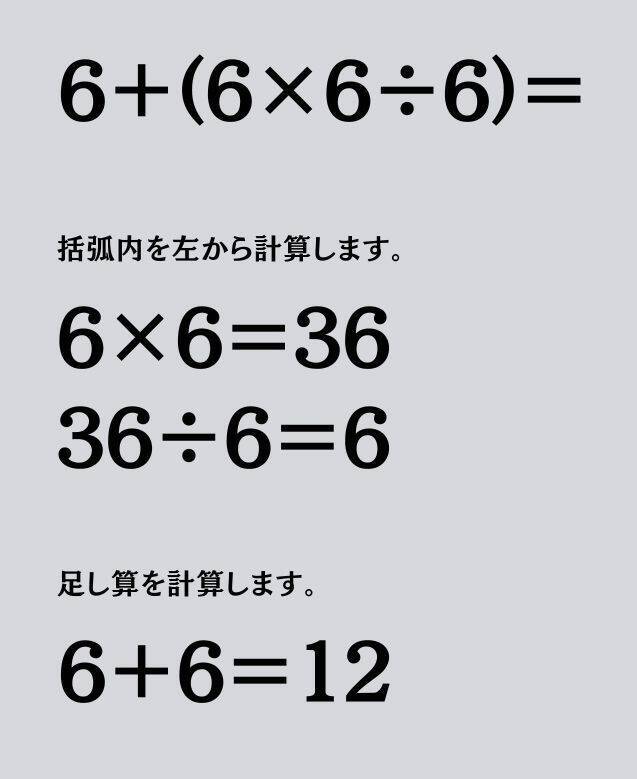 $6+(6\times6\div6)=$

括弧内を左から計算します。

$6\times6=36$
$36\div6=6$

足し算を計算します。

$6+6=12$